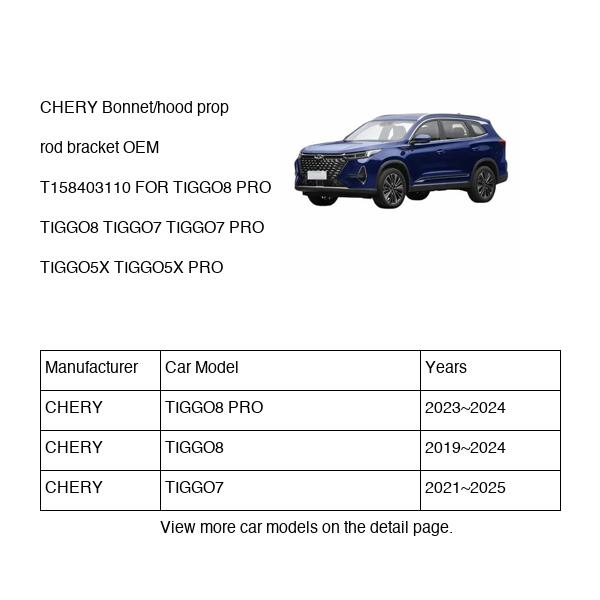 CHERY Bonnet/hood prop rod bracket OEM T158403110 FOR TIGGO8 PRO TIGGO8 TIGGO7 TIGGO7 PRO TIGGO5X TIGGO5X PRO

| Manufacturer | Car Model | Years |
|---|---|---|
| CHERY | TIGGO8 PRO | 2023~2024 |
| CHERY | TIGGO8 | 2019~2024 |
| CHERY | TIGGO7 | 2021~2025 |

View more car models on the detail page.